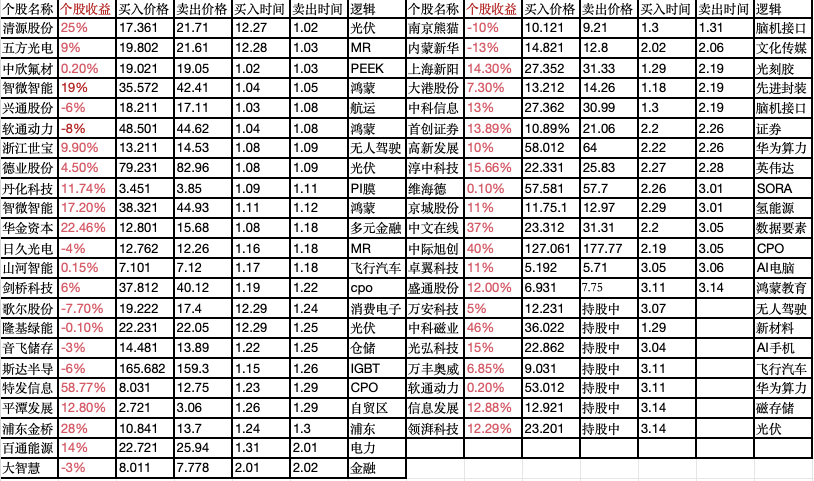 | 个股名称 | 个股收益 | 买入价格 | 卖出价格 | 买入时间 | 卖出时间 | 逻辑 |
|---|---|---|---|---|---|---|
| 清源股份 | 25% | 17.361 | 21.71 | 12.27 | 1.02 | 光伏 |
| 五方光电 | 9% | 19.802 | 21.61 | 12.28 | 1.03 | MR |
| 中欣氟材 | 0.20% | 19.021 | 19.05 | 1.02 | 1.03 | PEEK |
| 智微智能 | 19% | 35.572 | 42.41 | 1.04 | 1.05 | 鸿蒙 |
| 兴通股份 | -6% | 18.211 | 17.11 | 1.03 | 1.08 | 航运 |
| 软通动力 | -8% | 48.501 | 44.62 | 1.04 | 1.08 | 鸿蒙 |
| 浙江世宝 | 9.90% | 13.211 | 14.53 | 1.08 | 1.09 | 无人驾驶 |
| 德业股份 | 4.50% | 79.231 | 82.96 | 1.08 | 1.09 | 光伏 |
| 丹化科技 | 11.74% | 3.451 | 3.85 | 1.09 | 1.11 | PI膜 |
| 智微智能 | 17.20% | 38.321 | 44.93 | 1.11 | 1.12 | 鸿蒙 |
| 华金资本 | 22.46% | 12.801 | 15.68 | 1.08 | 1.18 | 多元金融 |
| 日久光电 | -4% | 12.762 | 12.26 | 1.16 | 1.18 | MR |
| 山河智能 | 0.15% | 7.101 | 7.12 | 1.17 | 1.18 | 飞行汽车 |
| 剑桥科技 | 6% | 37.812 | 40.12 | 1.19 | 1.22 | cpo |
| 歌尔股份 | -7.70% | 19.222 | 17.4 | 12.29 | 1.24 | 消费电子 |
| 隆基绿能 | -0.10% | 22.231 | 22.05 | 12.29 | 1.25 | 光伏 |
| 音飞储存 | -3% | 14.481 | 13.89 | 1.22 | 1.25 | 仓储 |
| 斯达半导 | -6% | 165.682 | 159.3 | 1.15 | 1.26 | IGBT |
| 特发信息 | 58.77% | 8.031 | 12.75 | 1.23 | 1.29 | CPO |
| 平潭发展 | 12.80% | 2.721 | 3.06 | 1.26 | 1.29 | 自贸区 |
| 浦东金桥 | 28% | 10.841 | 13.7 | 1.24 | 1.3 | 浦东 |
| 百通能源 | 14% | 22.721 | 25.94 | 1.31 | 2.01 | 电力 |
| 大智慧 | -3% | 8.011 | 7.778 | 2.01 | 2.02 | 金融 |

| 个股名称 | 个股收益 | 买入价格 | 卖出价格 | 买入时间 | 卖出时间 | 逻辑 |
|---|---|---|---|---|---|---|
| 南京熊猫 | -10% | 10.121 | 9.21 | 1.3 | 1.31 | 脑机接口 |
| 内蒙新华 | -13% | 14.821 | 12.8 | 2.02 | 2.06 | 文化传媒 |
| 上海新阳 | 14.30% | 27.352 | 31.33 | 1.29 | 2.19 | 光刻胶 |
| 大港股份 | 7.30% | 13.212 | 14.26 | 1.18 | 2.19 | 先进封装 |
| 中科信息 | 13% | 27.362 | 30.99 | 1.3 | 2.19 | 脑机接口 |
| 首创证券 | 13.89% | 10.89% | 21.06 | 2.2 | 2.26 | 证券 |
| 高新发展 | 10% | 58.012 | 64 | 2.22 | 2.26 | 华为算力 |
| 淳中科技 | 15.66% | 22.331 | 25.83 | 2.27 | 2.28 | 英伟达 |
| 维海德 | 0.10% | 57.581 | 57.7 | 2.26 | 3.01 | SORA |
| 京城股份 | 11% | 11.75.1 | 12.97 | 2.29 | 3.01 | 氢能源 |
| 中文在线 | 37% | 23.312 | 31.31 | 2.2 | 3.05 | 数据要素 |
| 中际旭创 | 40% | 127.061 | 177.77 | 2.19 | 3.05 | CPO |
| 卓翼科技 | 11% | 5.192 | 5.71 | 3.05 | 3.06 | AI电脑 |
| 盛通股份 | 12.00% | 6.931 | 7.75 | 3.11 | 3.14 | 鸿蒙教育 |
| 万安科技 | 5% | 12.231 | 持股中 | 3.07 | | 无人驾驶 |
| 中科磁业 | 46% | 36.022 | 持股中 | 1.29 | | 新材料 |
| 光弘科技 | 15% | 22.862 | 持股中 | 3.04 | | AI手机 |
| 万丰奥威 | 6.85% | 9.031 | 持股中 | 3.11 | | 飞行汽车 |
| 软通动力 | 0.20% | 53.012 | 持股中 | 3.11 | | 华为算力 |
| 信息发展 | 12.88% | 12.921 | 持股中 | 3.14 | | 磁存储 |
| 领湃科技 | 12.29% | 23.201 | 持股中 | 3.14 | | 光伏 |